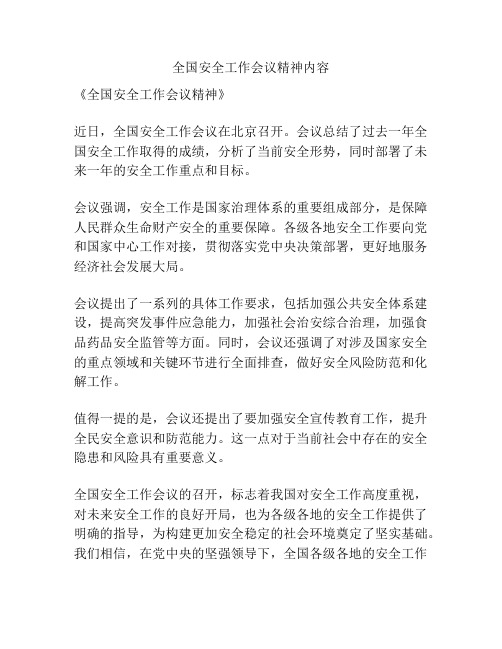 全国安全工作会议精神内容

《全国安全工作会议精神》

近日，全国安全工作会议在北京召开。会议总结了过去一年全国安全工作取得的成绩，分析了当前安全形势，同时部署了未来一年的安全工作重点和目标。

会议强调，安全工作是国家治理体系的重要组成部分，是保障人民群众生命财产安全的重要保障。各级各地安全工作要向党和国家中心工作对接，贯彻落实党中央决策部署，更好地服务经济社会发展大局。

会议提出了一系列的具体工作要求，包括加强公共安全体系建设，提高突发事件应急能力，加强社会治安综合治理，加强食品药品安全监管等方面。同时，会议还强调了对涉及国家安全的重点领域和关键环节进行全面排查，做好安全风险防范和化解工作。

值得一提的是，会议还提出了要加强安全宣传教育工作，提升全民安全意识和防范能力。这一点对于当前社会中存在的安全隐患和风险具有重要意义。

全国安全工作会议的召开，标志着我国对安全工作高度重视，对未来安全工作的良好开局，也为各级各地的安全工作提供了明确的指导，为构建更加安全稳定的社会环境奠定了坚实基础。我们相信，在党中央的坚强领导下，全国各级各地的安全工作